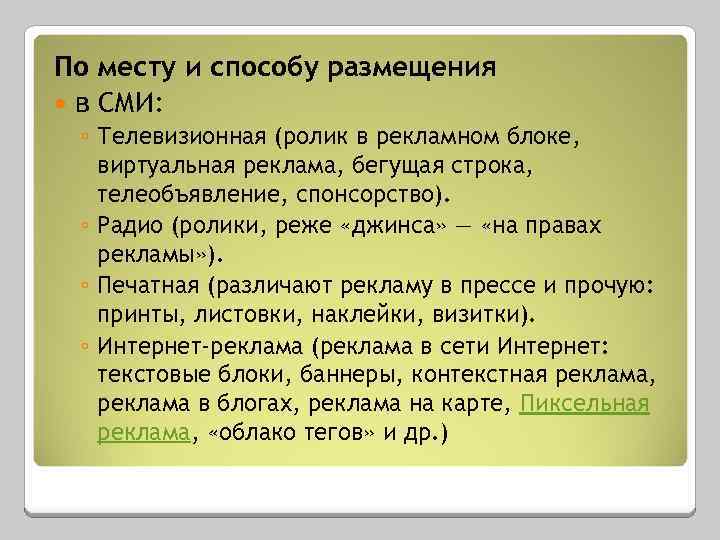 По месту и способу размещения

в СМИ:

Телевизионная (ролик в рекламном блоке, виртуальная реклама, бегущая строка, телеобъявление, спонсорство).

Радио (ролики, реже «джинса» — «на правах рекламы»).

Печатная (различают рекламу в прессе и прочую: принты, листовки, наклейки, визитки).

Интернет-реклама (реклама в сети Интернет: текстовые блоки, баннеры, контекстная реклама, реклама в блогах, реклама на карте, Пиксельная реклама, «облако тегов» и др.)